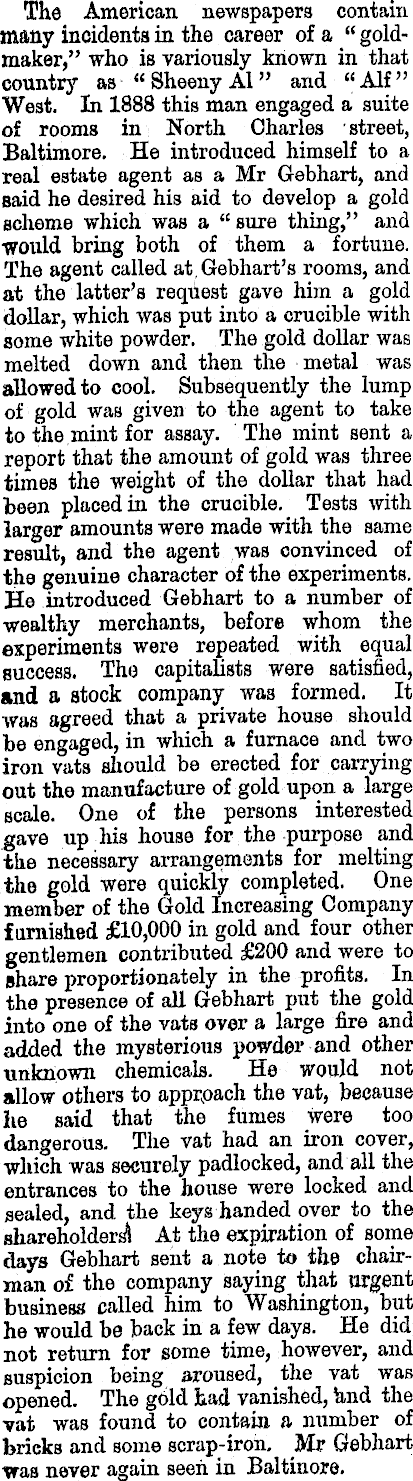 The American newspapers contain many incidents in the career of a "goldmaker," who is variously known in that country as "Sheeny Al" and "Alf" West. In 1888 this man engaged a suite of rooms in North Charles street, Baltimore. He introduced himself to a real estate agent as a Mr Gebhart, and said he desired his aid to develop a gold scheme which was a "sure thing," and would bring both of them a fortune. The agent called at Gebhart's rooms, and at the latter's request gave him a gold dollar, which was put into a crucible with some white powder. The gold dollar was melted down and then the metal was allowed to cool. Subsequently the lump of gold was given to the agent to take to the mint for assay. The mint sent a report that the amount of gold was three times the weight of the dollar that had been placed in the crucible. Tests with larger amounts were made with the same result, and the agent was convinced of the genuine character of the experiments. He introduced Gebhart to a number of wealthy merchants, before whom the experiments were repeated with equal success. The capitalists were satisfied, and a stock company was formed. It was agreed that a private house should be engaged, in which a furnace and two iron vats should be erected for carrying out the manufacture of gold upon a large scale. One of the persons interested gave up his house for the purpose and the necessary arrangements for melting the gold were quickly completed. One member of the Gold Increasing Company furnished £10,000 in gold and four other gentlemen contributed £200 and were to share proportionately in the profits. In the presence of all Gebhart put the gold into one of the vats over a large fire and added the mysterious powder and other unknown chemicals. He would not allow others to approach the vat, because he said that the fumes were too dangerous. The vat had an iron cover, which was securely padlocked, and all the entrances to the house were locked and sealed, and the keys handed over to the shareholders. At the expiration of some days Gebhart sent a note to the chairman of the company saying that urgent business called him to Washington, but he would be back in a few days. He did not return for some time, however, and suspicion being aroused, the vat was opened. The gold had vanished, and the vat was found to contain a number of bricks and some scrap-iron. Mr Gebhart was never again seen in Baltimore.